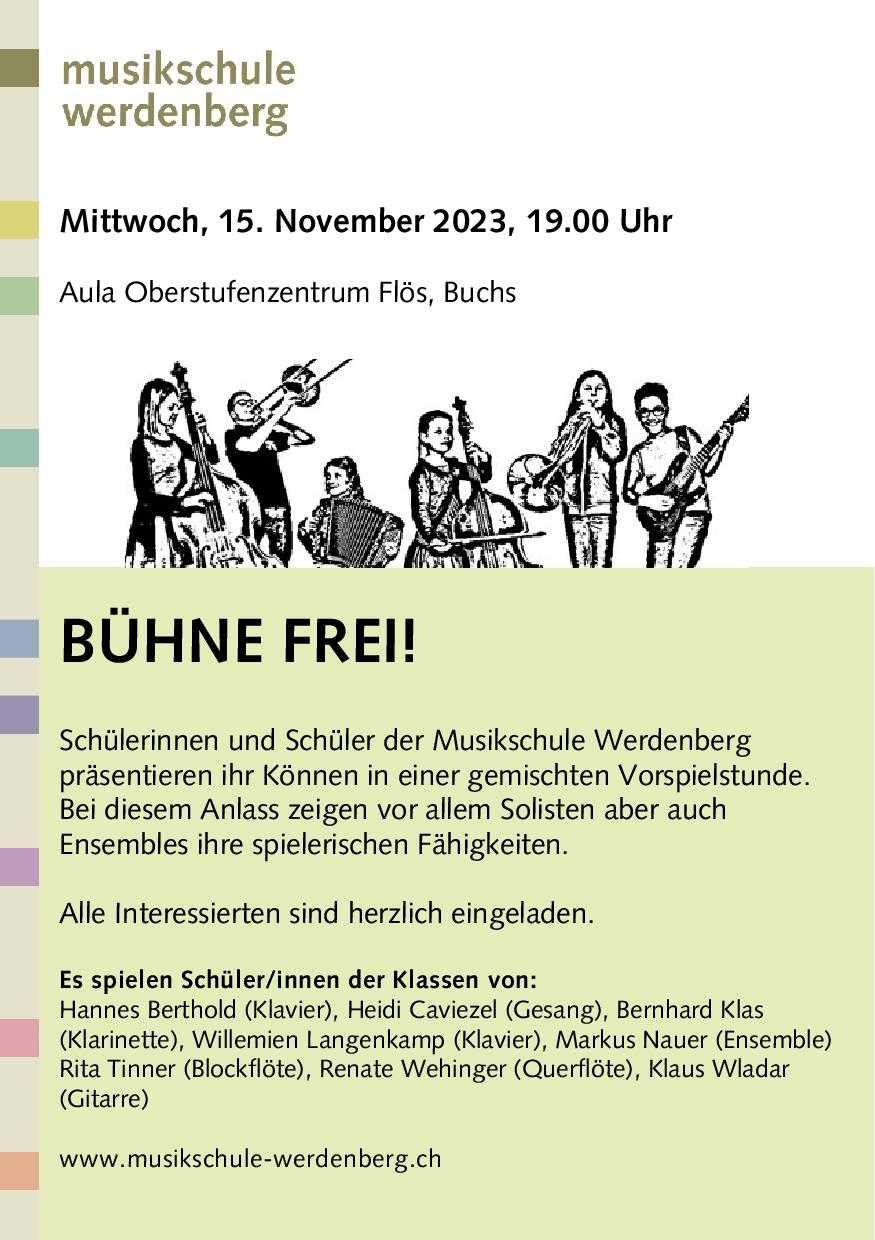 musikschule
werdenberg

Mittwoch, 15. November 2023, 19.00 Uhr

Aula Oberstufenzentrum Flös, Buchs

BÜHNE FREI!

Schülerinnen und Schüler der Musikschule Werdenberg präsentieren ihr Können in einer gemischten Vorspielstunde. Bei diesem Anlass zeigen vor allem Solisten aber auch Ensembles ihre spielerischen Fähigkeiten.

Alle Interessierten sind herzlich eingeladen.

Es spielen Schüler/innen der Klassen von:
Hannes Berthold (Klavier), Heidi Caviezel (Gesang), Bernhard Klas (Klarinette), Willemien Langenkamp (Klavier), Markus Nauer (Ensemble) Rita Tinner (Blockflöte), Renate Wehinger (Querflöte), Klaus Wladar (Gitarre)

www.musikschule-werdenberg.ch